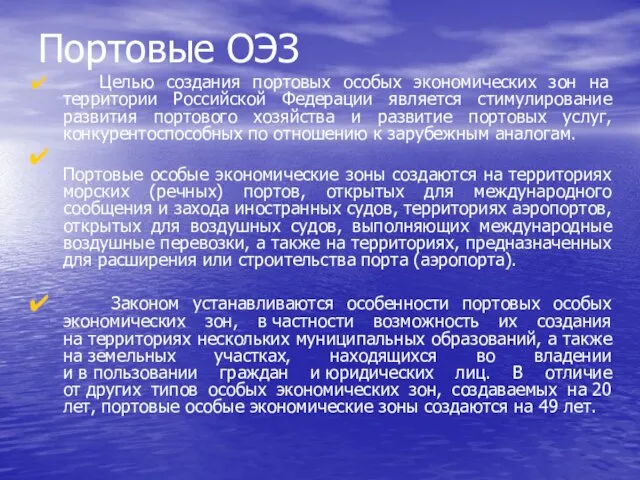 Портовые ОЭЗ

✔ Целью создания портовых особых экономических зон на территории Российской Федерации является стимулирование развития портового хозяйства и развитие портовых услуг, конкурентоспособных по отношению к зарубежным аналогам.

✔ Портовые особые экономические зоны создаются на территориях морских (речных) портов, открытых для международного сообщения и захода иностранных судов, территориях аэропортов, открытых для воздушных судов, выполняющих международные воздушные перевозки, а также на территориях, предназначенных для расширения или строительства порта (аэропорта).

✔ Законом устанавливаются особенности портовых особых экономических зон, в частности возможность их создания на территориях нескольких муниципальных образований, а также на земельных участках, находящихся во владении и в пользовании граждан и юридических лиц. В отличие от других типов особых экономических зон, создаваемых на 20 лет, портовые особые экономические зоны создаются на 49 лет.